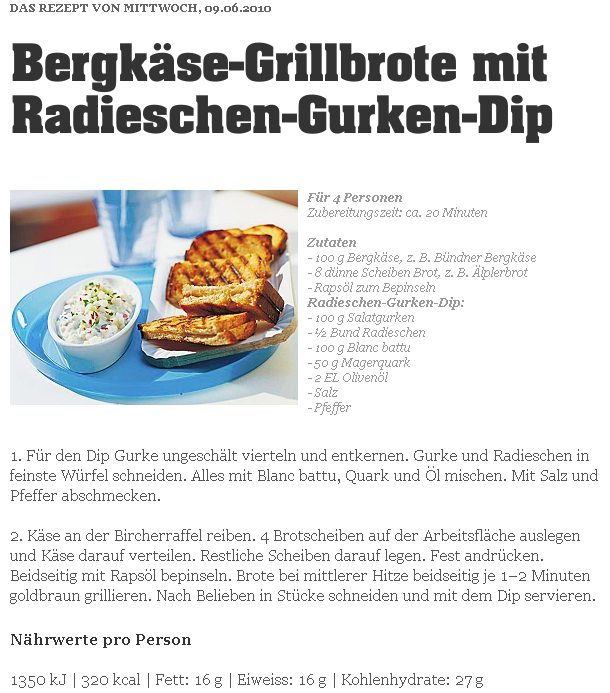 DAS REZEPT VON MITTWOCH, 09.06.2010

Bergkäse-Grillbrote mit Radieschen-Gurken-Dip

Für 4 Personen
Zubereitungszeit: ca. 20 Minuten

Zutaten
- 100 g Bergkäse, z. B. Bündner Bergkäse
- 8 dünne Scheiben Brot, z. B. Älplerbrot
- Rapsöl zum Bepinseln
Radieschen-Gurken-Dip:
- 100 g Salatgurken
- ½ Bund Radieschen
- 100 g Blanc battu
- 50 g Magerquark
- 2 EL Olivenöl
- Salz
- Pfeffer

1. Für den Dip Gurke ungeschält vierteln und entkernen. Gurke und Radieschen in feinste Würfel schneiden. Alles mit Blanc battu, Quark und Öl mischen. Mit Salz und Pfeffer abschmecken.

2. Käse an der Bircherraffel reiben. 4 Brotscheiben auf der Arbeitsfläche auslegen und Käse darauf verteilen. Restliche Scheiben darauf legen. Fest andrücken. Beidseitig mit Rapsöl bepinseln. Brote bei mittlerer Hitze beidseitig je 1–2 Minuten goldbraun grillieren. Nach Belieben in Stücke schneiden und mit dem Dip servieren.

Nährwerte pro Person

1350 kJ | 320 kcal | Fett: 16 g | Eiweiss: 16 g | Kohlenhydrate: 27 g